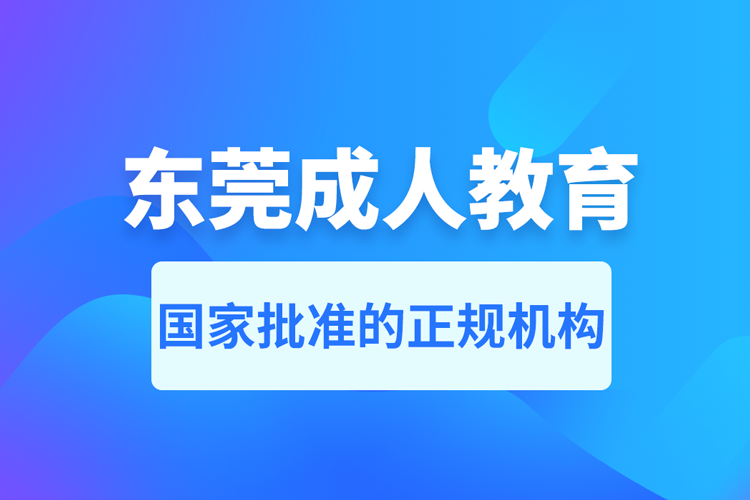 东莞成人教育

国家批准的正规机构